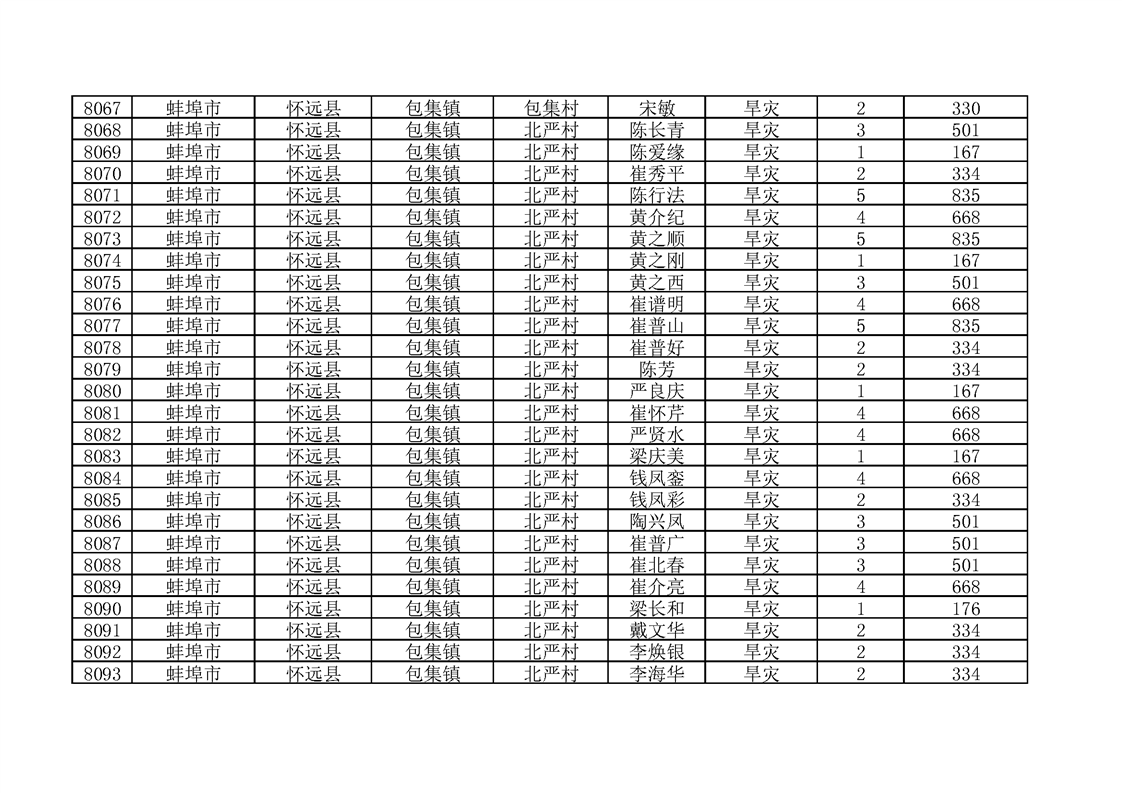 | 8067 | 蚌埠市 | 怀远县 | 包集镇 | 包集村 | 宋敏 | 旱灾 | 2 | 330 |
|---|---|---|---|---|---|---|---|---|
| 8068 | 蚌埠市 | 怀远县 | 包集镇 | 北严村 | 陈长青 | 旱灾 | 3 | 501 |
| 8069 | 蚌埠市 | 怀远县 | 包集镇 | 北严村 | 陈爱缘 | 旱灾 | 1 | 167 |
| 8070 | 蚌埠市 | 怀远县 | 包集镇 | 北严村 | 崔秀平 | 旱灾 | 2 | 334 |
| 8071 | 蚌埠市 | 怀远县 | 包集镇 | 北严村 | 陈行法 | 旱灾 | 5 | 835 |
| 8072 | 蚌埠市 | 怀远县 | 包集镇 | 北严村 | 黄介纪 | 旱灾 | 4 | 668 |
| 8073 | 蚌埠市 | 怀远县 | 包集镇 | 北严村 | 黄之顺 | 旱灾 | 5 | 835 |
| 8074 | 蚌埠市 | 怀远县 | 包集镇 | 北严村 | 黄之刚 | 旱灾 | 1 | 167 |
| 8075 | 蚌埠市 | 怀远县 | 包集镇 | 北严村 | 黄之西 | 旱灾 | 3 | 501 |
| 8076 | 蚌埠市 | 怀远县 | 包集镇 | 北严村 | 崔谱明 | 旱灾 | 4 | 668 |
| 8077 | 蚌埠市 | 怀远县 | 包集镇 | 北严村 | 崔普山 | 旱灾 | 5 | 835 |
| 8078 | 蚌埠市 | 怀远县 | 包集镇 | 北严村 | 崔普好 | 旱灾 | 2 | 334 |
| 8079 | 蚌埠市 | 怀远县 | 包集镇 | 北严村 | 陈芳 | 旱灾 | 2 | 334 |
| 8080 | 蚌埠市 | 怀远县 | 包集镇 | 北严村 | 严良庆 | 旱灾 | 1 | 167 |
| 8081 | 蚌埠市 | 怀远县 | 包集镇 | 北严村 | 崔怀芹 | 旱灾 | 4 | 668 |
| 8082 | 蚌埠市 | 怀远县 | 包集镇 | 北严村 | 严贤水 | 旱灾 | 4 | 668 |
| 8083 | 蚌埠市 | 怀远县 | 包集镇 | 北严村 | 梁庆美 | 旱灾 | 1 | 167 |
| 8084 | 蚌埠市 | 怀远县 | 包集镇 | 北严村 | 钱凤銮 | 旱灾 | 4 | 668 |
| 8085 | 蚌埠市 | 怀远县 | 包集镇 | 北严村 | 钱凤彩 | 旱灾 | 2 | 334 |
| 8086 | 蚌埠市 | 怀远县 | 包集镇 | 北严村 | 陶兴凤 | 旱灾 | 3 | 501 |
| 8087 | 蚌埠市 | 怀远县 | 包集镇 | 北严村 | 崔普广 | 旱灾 | 3 | 501 |
| 8088 | 蚌埠市 | 怀远县 | 包集镇 | 北严村 | 崔北春 | 旱灾 | 3 | 501 |
| 8089 | 蚌埠市 | 怀远县 | 包集镇 | 北严村 | 崔介亮 | 旱灾 | 4 | 668 |
| 8090 | 蚌埠市 | 怀远县 | 包集镇 | 北严村 | 梁长和 | 旱灾 | 1 | 176 |
| 8091 | 蚌埠市 | 怀远县 | 包集镇 | 北严村 | 戴文华 | 旱灾 | 2 | 334 |
| 8092 | 蚌埠市 | 怀远县 | 包集镇 | 北严村 | 李焕银 | 旱灾 | 2 | 334 |
| 8093 | 蚌埠市 | 怀远县 | 包集镇 | 北严村 | 李海华 | 旱灾 | 2 | 334 |